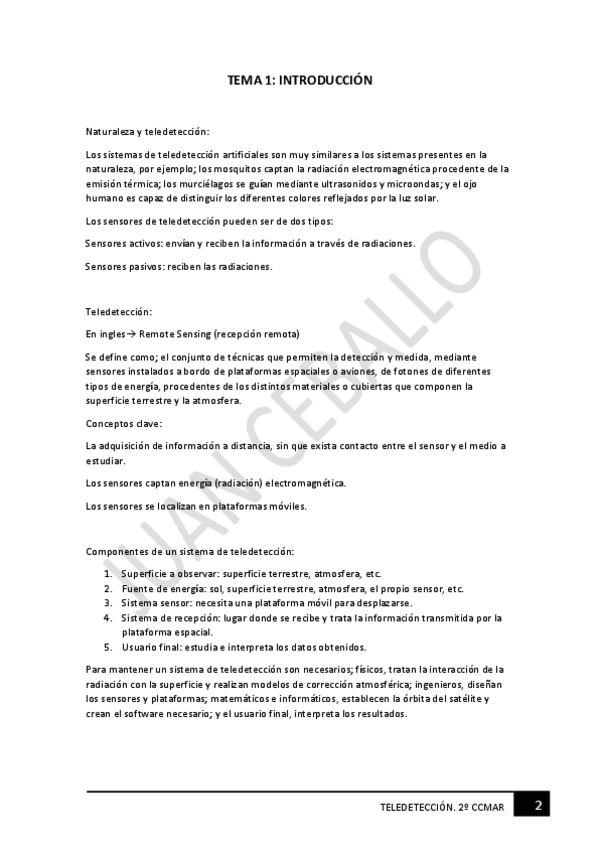 TEMA 1: INTRODUCCIÓN

Naturaleza y teledetección:

Los sistemas de teledetección artificiales son muy similares a los sistemas presentes en la naturaleza, por ejemplo; los mosquitos captan la radiación electromagnética procedente de la emisión térmica; los murciélagos se guían mediante ultrasonidos y microondas; y el ojo humano es capaz de distinguir los diferentes colores reflejados por la luz solar.

Los sensores de teledetección pueden ser de dos tipos:

Sensores activos: envían y reciben la información a través de radiaciones.

Sensores pasivos: reciben las radiaciones.

Teledetección:

En ingles→ Remote Sensing (recepción remota)

Se define como; el conjunto de técnicas que permiten la detección y medida, mediante sensores instalados a bordo de plataformas espaciales o aviones, de fotones de diferentes tipos de energía, procedentes de los distintos materiales o cubiertas que componen la superficie terrestre y la atmosfera.

Conceptos clave:

La adquisición de información a distancia, sin que exista contacto entre el sensor y el medio a estudiar.

Los sensores captan energía (radiación) electromagnética.

Los sensores se localizan en plataformas móviles.

Componentes de un sistema de teledetección:

1. Superficie a observar: superficie terrestre, atmosfera, etc.
2. Fuente de energía: sol, superficie terrestre, atmosfera, el propio sensor, etc.
3. Sistema sensor: necesita una plataforma móvil para desplazarse.
4. Sistema de recepción: lugar donde se recibe y trata la información transmitida por la plataforma espacial.
5. Usuario final: estudia e interpreta los datos obtenidos.

Para mantener un sistema de teledetección son necesarios; físicos, tratan la interacción de la radiación con la superficie y realizan modelos de corrección atmosférica; ingenieros, diseñan los sensores y plataformas; matemáticos e informáticos, establecen la órbita del satélite y crean el software necesario; y el usuario final, interpreta los resultados.

JUAN CEBALLO

TELEDETECCIÓN. 2º CCMAR 2